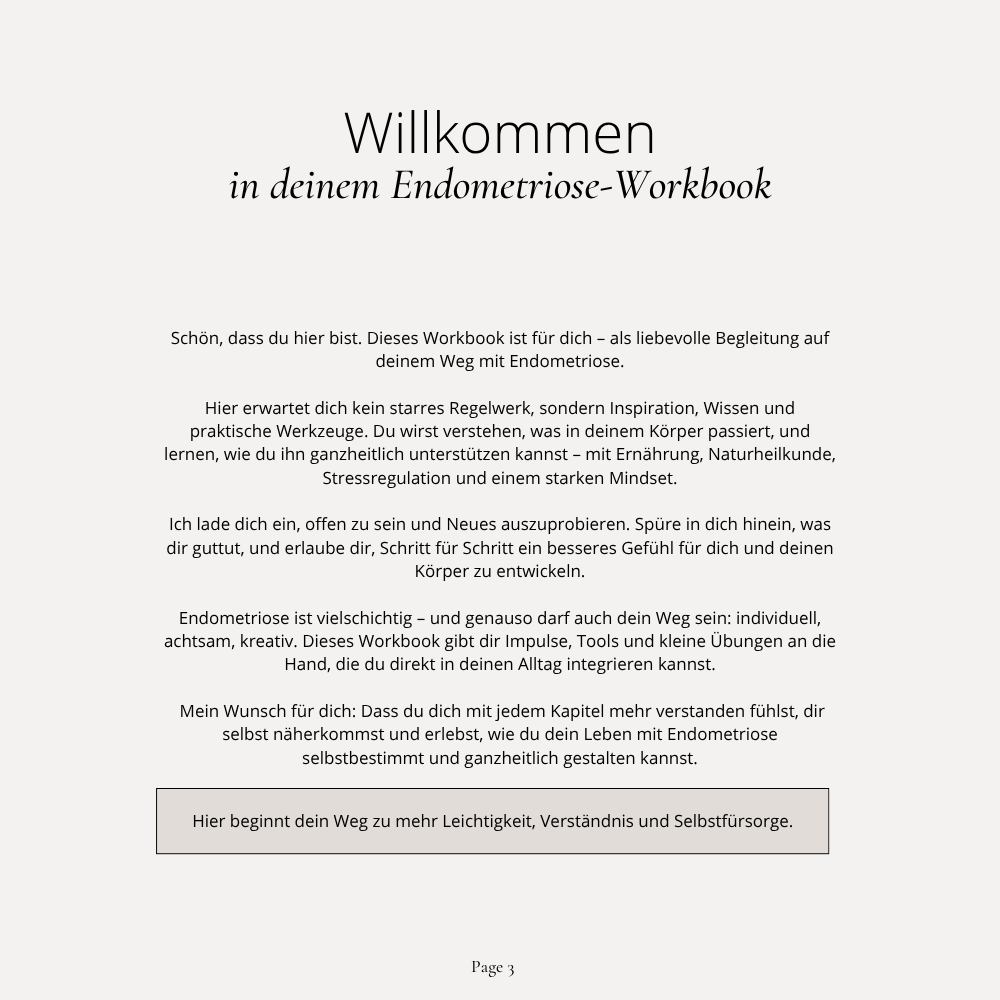 Willkommen
in deinem Endometriose-Workbook

Schön, dass du hier bist. Dieses Workbook ist für dich – als liebevolle Begleitung auf deinem Weg mit Endometriose.

Hier erwartet dich kein starres Regelwerk, sondern Inspiration, Wissen und praktische Werkzeuge. Du wirst verstehen, was in deinem Körper passiert, und lernen, wie du ihn ganzheitlich unterstützen kannst – mit Ernährung, Naturheilkunde, Stressregulation und einem starken Mindset.

Ich lade dich ein, offen zu sein und Neues auszuprobieren. Spüre in dich hinein, was dir guttut, und erlaube dir, Schritt für Schritt ein besseres Gefühl für dich und deinen Körper zu entwickeln.

Endometriose ist vielschichtig – und genauso darf auch dein Weg sein: individuell, achtsam, kreativ. Dieses Workbook gibt dir Impulse, Tools und kleine Übungen an die Hand, die du direkt in deinen Alltag integrieren kannst.

Mein Wunsch für dich: Dass du dich mit jedem Kapitel mehr verstanden fühlst, dir selbst näherkommst und erlebst, wie du dein Leben mit Endometriose selbstbestimmt und ganzheitlich gestalten kannst.

Hier beginnt dein Weg zu mehr Leichtigkeit, Verständnis und Selbstfürsorge.

Page 3